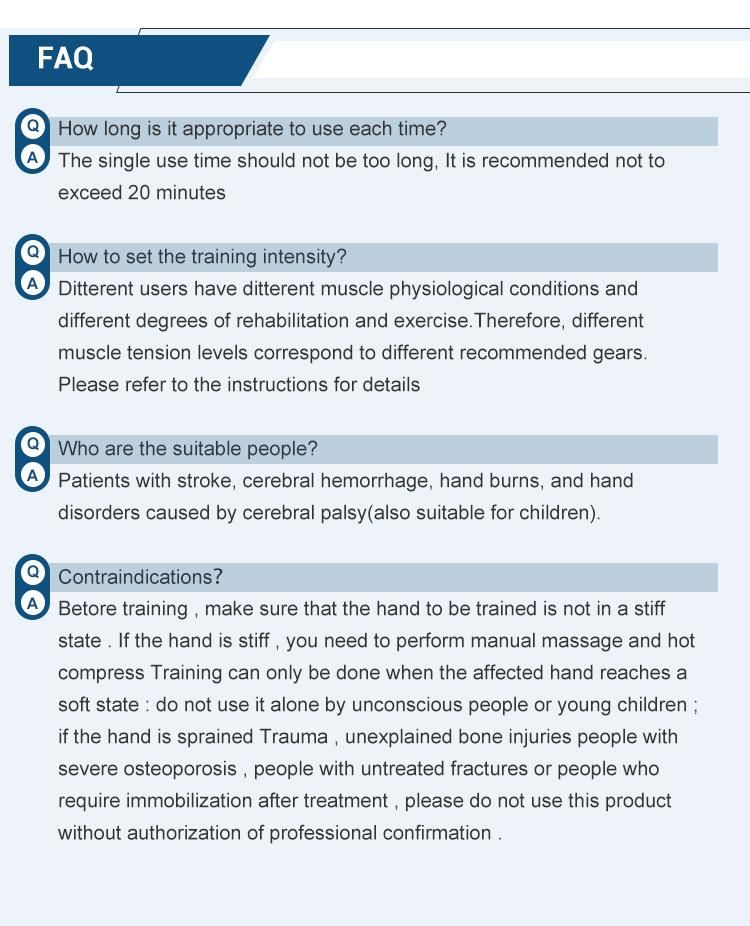 FAQ

Q How long is it appropriate to use each time?
A The single use time should not be too long, It is recommended not to exceed 20 minutes

Q How to set the training intensity?
A Ditterent users have ditterent muscle physiological conditions and different degrees of rehabilitation and exercise.Therefore, different muscle tension levels correspond to different recommended gears. Please refer to the instructions for details

Q Who are the suitable people?
A Patients with stroke, cerebral hemorrhage, hand burns, and hand disorders caused by cerebral palsy(also suitable for children).

Q Contraindications?
A Betore training , make sure that the hand to be trained is not in a stiff state . If the hand is stiff , you need to perform manual massage and hot compress Training can only be done when the affected hand reaches a soft state : do not use it alone by unconscious people or young children ; if the hand is sprained Trauma , unexplained bone injuries people with severe osteoporosis , people with untreated fractures or people who require immobilization after treatment , please do not use this product without authorization of professional confirmation .